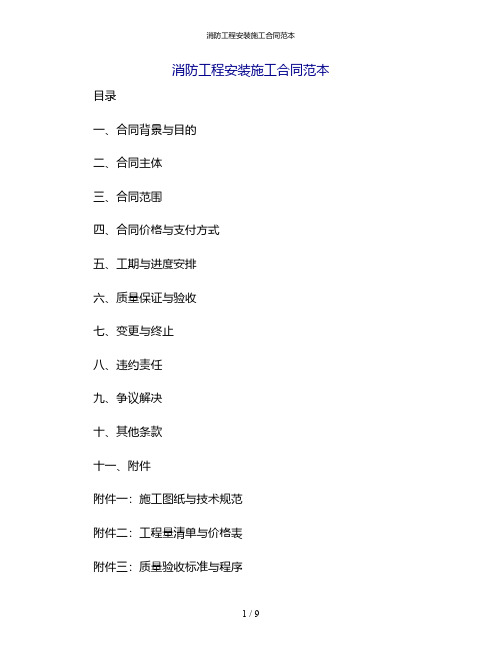 消防工程安装施工合同范本

消防工程安装施工合同范本

目录

一、合同背景与目的

二、合同主体

三、合同范围

四、合同价格与支付方式

五、工期与进度安排

六、质量保证与验收

七、变更与终止

八、违约责任

九、争议解决

十、其他条款

十一、附件

附件一：施工图纸与技术规范

附件二：工程量清单与价格表

附件三：质量验收标准与程序

1 / 9